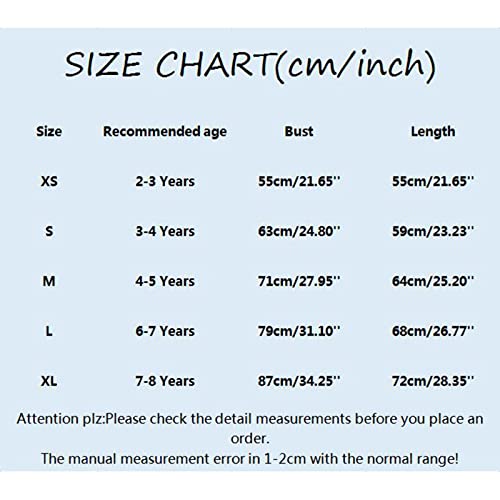 SIZE CHART(cm/inch)

| Size | Recommended age | Bust | Length |
|---|---|---|---|
| XS | 2-3 Years | 55cm/21.65'' | 55cm/21.65'' |
| S | 3-4 Years | 63cm/24.80'' | 59cm/23.23'' |
| M | 4-5 Years | 71cm/27.95'' | 64cm/25.20'' |
| L | 6-7 Years | 79cm/31.10'' | 68cm/26.77'' |
| XL | 7-8 Years | 87cm/34.25'' | 72cm/28.35'' |

Attention plz:Please check the detail measurements before you place an order.
The manual measurement error in 1-2cm with the normal range!